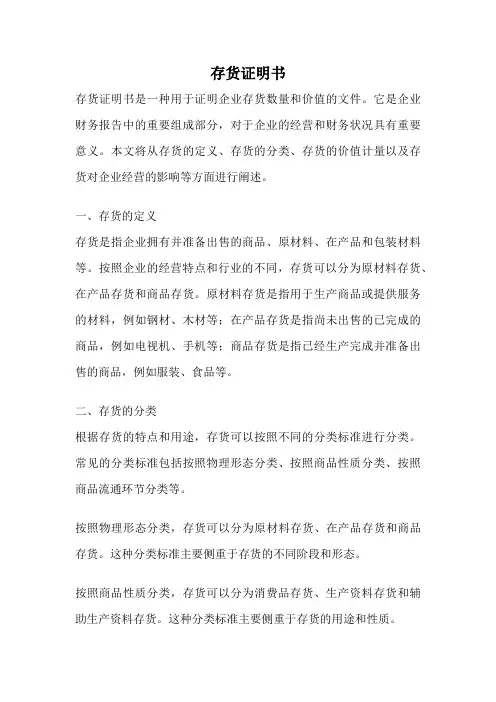 存货证明书

存货证明书是一种用于证明企业存货数量和价值的文件。它是企业财务报告中的重要组成部分，对于企业的经营和财务状况具有重要意义。本文将从存货的定义、存货的分类、存货的价值计量以及存货对企业经营的影响等方面进行阐述。

一、存货的定义

存货是指企业拥有并准备出售的商品、原材料、在产品和包装材料等。按照企业的经营特点和行业的不同，存货可以分为原材料存货、在产品存货和商品存货。原材料存货是指用于生产商品或提供服务的材料，例如钢材、木材等；在产品存货是指尚未出售的已完成的商品，例如电视机、手机等；商品存货是指已经生产完成并准备出售的商品，例如服装、食品等。

二、存货的分类

根据存货的特点和用途，存货可以按照不同的分类标准进行分类。常见的分类标准包括按照物理形态分类、按照商品性质分类、按照商品流通环节分类等。

按照物理形态分类，存货可以分为原材料存货、在产品存货和商品存货。这种分类标准主要侧重于存货的不同阶段和形态。

按照商品性质分类，存货可以分为消费品存货、生产资料存货和辅助生产资料存货。这种分类标准主要侧重于存货的用途和性质。